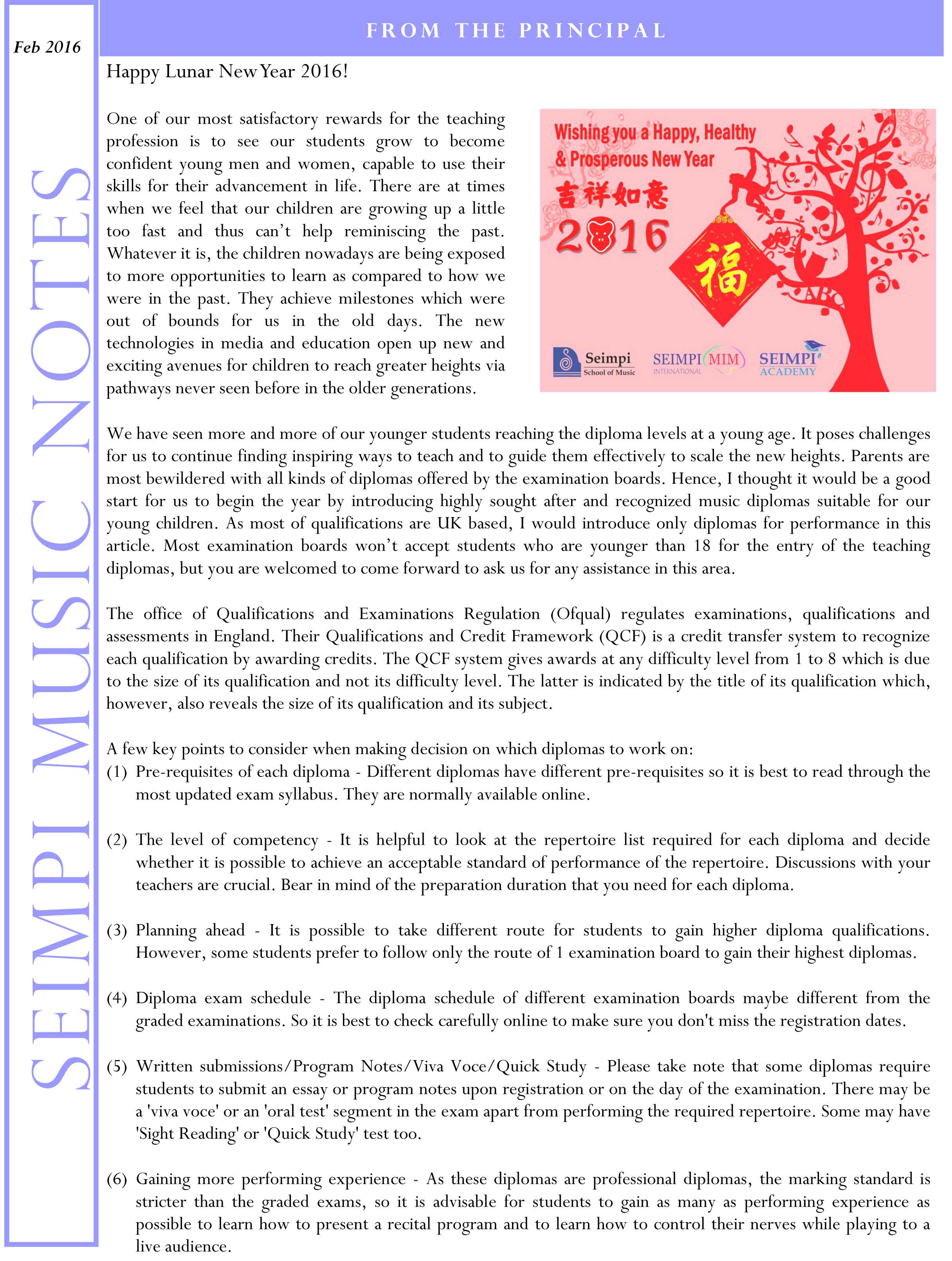 Feb 2016

SEIMPI MUSIC NOTES

FROM THE PRINCIPAL

Happy Lunar New Year 2016!

One of our most satisfactory rewards for the teaching profession is to see our students grow to become confident young men and women, capable to use their skills for their advancement in life. There are at times when we feel that our children are growing up a little too fast and thus can't help reminiscing the past. Whatever it is, the children nowadays are being exposed to more opportunities to learn as compared to how we were in the past. They achieve milestones which were out of bounds for us in the old days. The new technologies in media and education open up new and exciting avenues for children to reach greater heights via pathways never seen before in the older generations.

Wishing you a Happy, Healthy & Prosperous New Year
吉祥如意
2016
福
ABC
Seimpi School of Music
SEIMPI MIM INTERNATIONAL
SEIMPI ACADEMY

We have seen more and more of our younger students reaching the diploma levels at a young age. It poses challenges for us to continue finding inspiring ways to teach and to guide them effectively to scale the new heights. Parents are most bewildered with all kinds of diplomas offered by the examination boards. Hence, I thought it would be a good start for us to begin the year by introducing highly sought after and recognized music diplomas suitable for our young children. As most of qualifications are UK based, I would introduce only diplomas for performance in this article. Most examination boards won't accept students who are younger than 18 for the entry of the teaching diplomas, but you are welcomed to come forward to ask us for any assistance in this area.

The office of Qualifications and Examinations Regulation (Ofqual) regulates examinations, qualifications and assessments in England. Their Qualifications and Credit Framework (QCF) is a credit transfer system to recognize each qualification by awarding credits. The QCF system gives awards at any difficulty level from 1 to 8 which is due to the size of its qualification and not its difficulty level. The latter is indicated by the title of its qualification which, however, also reveals the size of its qualification and its subject.

A few key points to consider when making decision on which diplomas to work on:
(1) Pre-requisites of each diploma - Different diplomas have different pre-requisites so it is best to read through the most updated exam syllabus. They are normally available online.

(2) The level of competency - It is helpful to look at the repertoire list required for each diploma and decide whether it is possible to achieve an acceptable standard of performance of the repertoire. Discussions with your teachers are crucial. Bear in mind of the preparation duration that you need for each diploma.

(3) Planning ahead - It is possible to take different route for students to gain higher diploma qualifications. However, some students prefer to follow only the route of 1 examination board to gain their highest diplomas.

(4) Diploma exam schedule - The diploma schedule of different examination boards maybe different from the graded examinations. So it is best to check carefully online to make sure you don't miss the registration dates.

(5) Written submissions/Program Notes/Viva Voce/Quick Study - Please take note that some diplomas require students to submit an essay or program notes upon registration or on the day of the examination. There may be a 'viva voce' or an 'oral test' segment in the exam apart from performing the required repertoire. Some may have 'Sight Reading' or 'Quick Study' test too.

(6) Gaining more performing experience - As these diplomas are professional diplomas, the marking standard is stricter than the graded exams, so it is advisable for students to gain as many as performing experience as possible to learn how to present a recital program and to learn how to control their nerves while playing to a live audience.